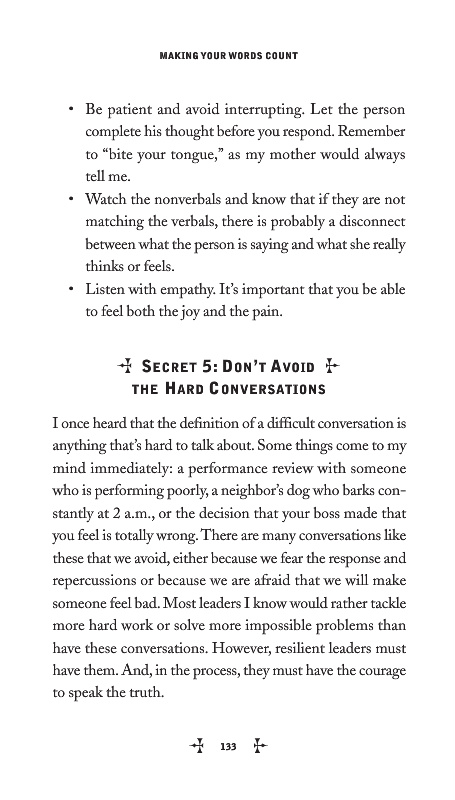 MAKING YOUR WORDS COUNT

• Be patient and avoid interrupting. Let the person complete his thought before you respond. Remember to "bite your tongue," as my mother would always tell me.
• Watch the nonverbals and know that if they are not matching the verbals, there is probably a disconnect between what the person is saying and what she really thinks or feels.
• Listen with empathy. It's important that you be able to feel both the joy and the pain.

SECRET 5: DON'T AVOID THE HARD CONVERSATIONS

I once heard that the definition of a difficult conversation is anything that's hard to talk about. Some things come to my mind immediately: a performance review with someone who is performing poorly, a neighbor's dog who barks constantly at 2 a.m., or the decision that your boss made that you feel is totally wrong. There are many conversations like these that we avoid, either because we fear the response and repercussions or because we are afraid that we will make someone feel bad. Most leaders I know would rather tackle more hard work or solve more impossible problems than have these conversations. However, resilient leaders must have them. And, in the process, they must have the courage to speak the truth.

133